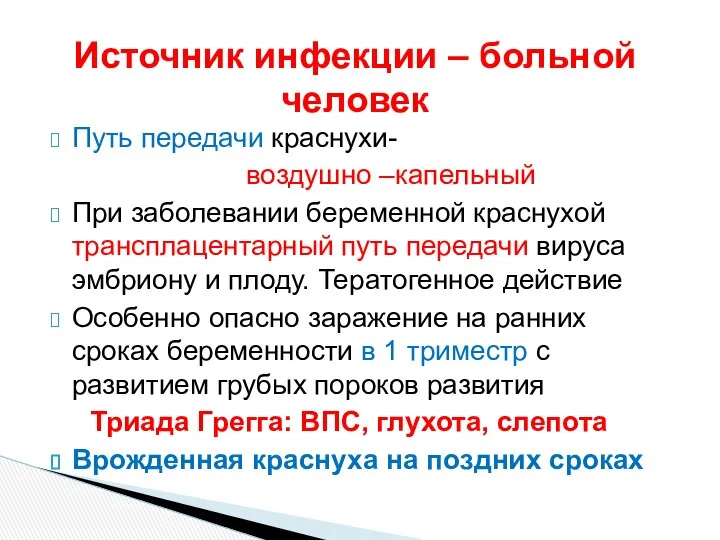 Источник инфекции – больной человек

Путь передачи краснухи-
воздушно –капельный

При заболевании беременной краснухой трансплацентарный путь передачи вируса эмбриону и плоду. Тератогенное действие

Особенно опасно заражение на ранних сроках беременности в 1 триместр с развитием грубых пороков развития

Триада Грегга: ВПС, глухота, слепота

Врожденная краснуха на поздних сроках